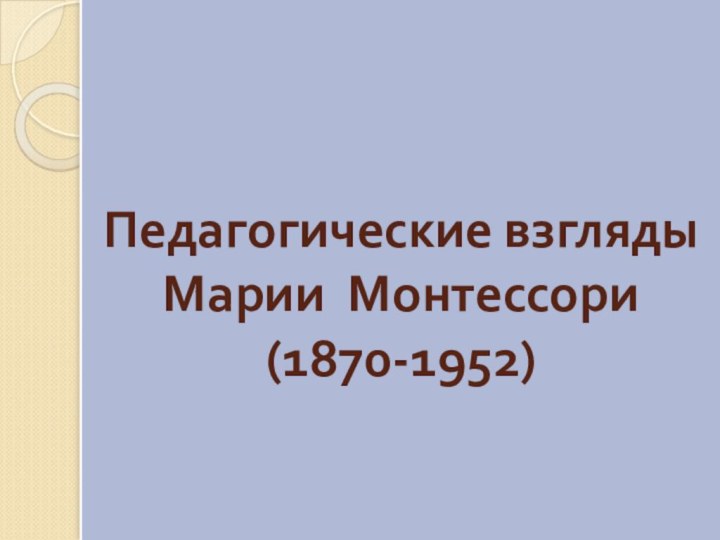 Педагогические взгляды Марии Монтессори (1870-1952)